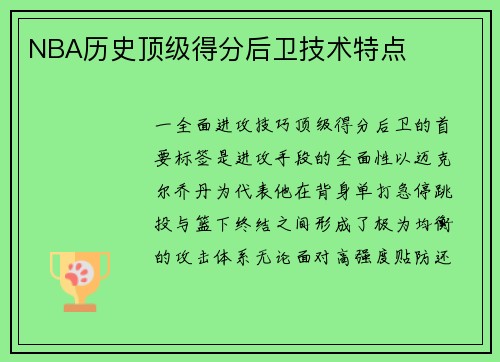 NBA历史顶级得分后卫技术特点

一全面进攻技巧顶级得分后卫的首要标签是进攻手段的全面性以迈克尔乔丹为代表他在背身单打急停跳投与篮下终结之间形成了极为均衡的攻击体系无论面对高强度贴防还